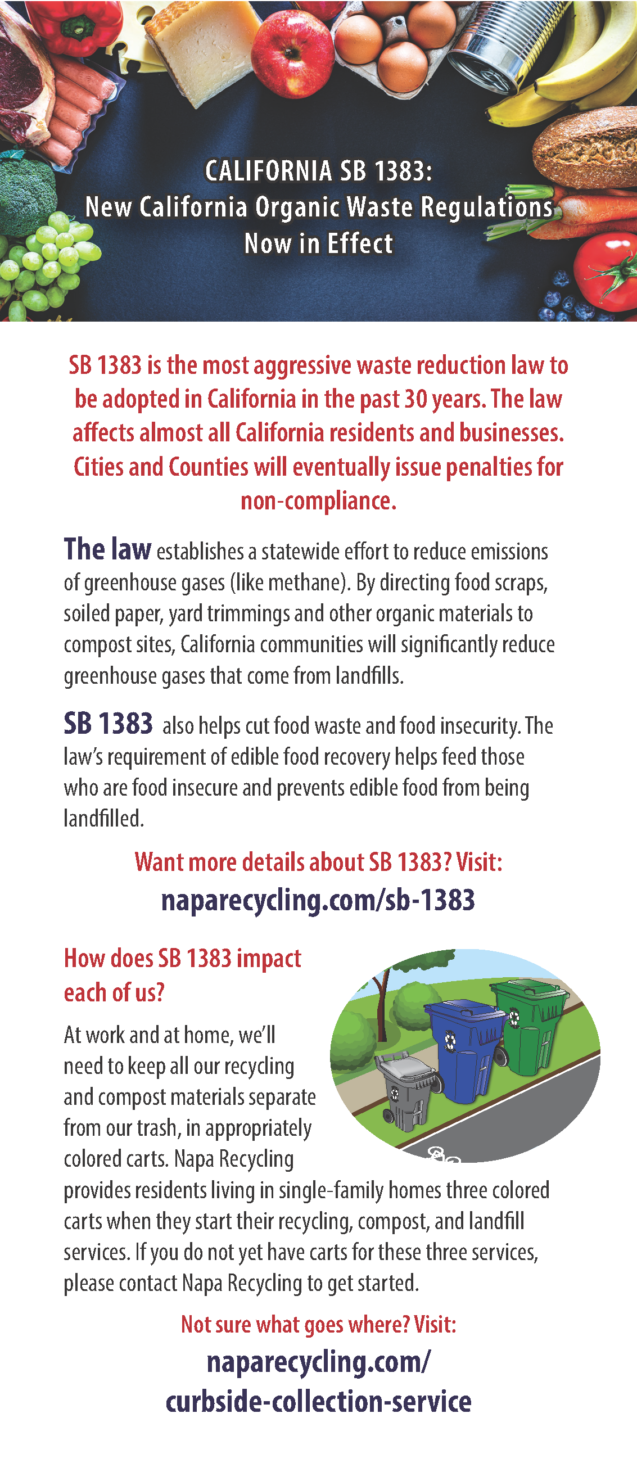 CALIFORNIA SB 1383:
New California Organic Waste Regulations
Now in Effect

SB 1383 is the most aggressive waste reduction law to be adopted in California in the past 30 years. The law affects almost all California residents and businesses. Cities and Counties will eventually issue penalties for non-compliance.

The law establishes a statewide effort to reduce emissions of greenhouse gases (like methane). By directing food scraps, soiled paper, yard trimmings and other organic materials to compost sites, California communities will significantly reduce greenhouse gases that come from landfills.

SB 1383 also helps cut food waste and food insecurity. The law's requirement of edible food recovery helps feed those who are food insecure and prevents edible food from being landfilled.

Want more details about SB 1383? Visit:
naparecycling.com/sb-1383

How does SB 1383 impact each of us?

At work and at home, we'll need to keep all our recycling and compost materials separate from our trash, in appropriately colored carts. Napa Recycling provides residents living in single-family homes three colored carts when they start their recycling, compost, and landfill services. If you do not yet have carts for these three services, please contact Napa Recycling to get started.

Not sure what goes where? Visit:
naparecycling.com/
curbside-collection-service